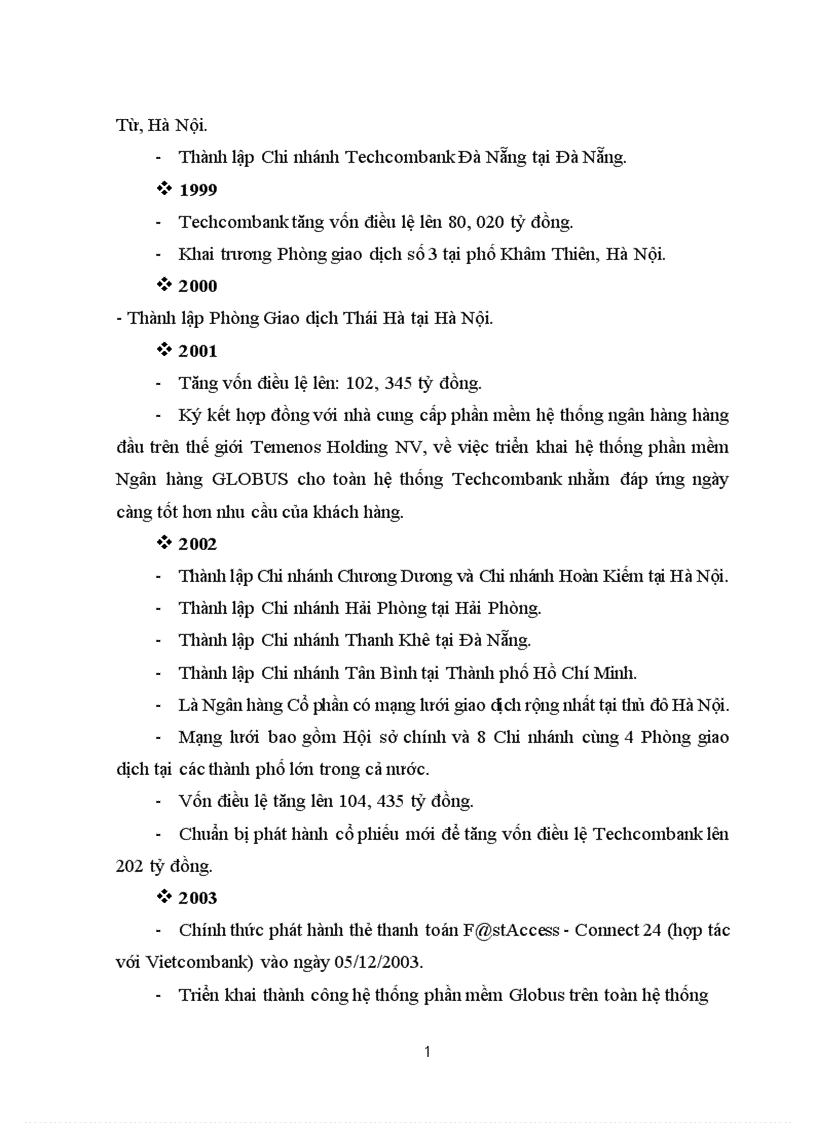 Từ, Hà Nội.

- Thành lập Chi nhánh Techcombank Đà Nẵng tại Đà Nẵng.

❖ 1999

- Techcombank tăng vốn điều lệ lên 80, 020 tỷ đồng.

- Khai trương Phòng giao dịch số 3 tại phố Khâm Thiên, Hà Nội.

❖ 2000

- Thành lập Phòng Giao dịch Thái Hà tại Hà Nội.

❖ 2001

- Tăng vốn điều lệ lên: 102, 345 tỷ đồng.

- Ký kết hợp đồng với nhà cung cấp phần mềm hệ thống ngân hàng hàng đầu trên thế giới Temenos Holding NV, về việc triển khai hệ thống phần mềm Ngân hàng GLOBUS cho toàn hệ thống Techcombank nhằm đáp ứng ngày càng tốt hơn nhu cầu của khách hàng.

❖ 2002

- Thành lập Chi nhánh Chương Dương và Chi nhánh Hoàn Kiếm tại Hà Nội.

- Thành lập Chi nhánh Hải Phòng tại Hải Phòng.

- Thành lập Chi nhánh Thanh Khê tại Đà Nẵng.

- Thành lập Chi nhánh Tân Bình tại Thành phố Hồ Chí Minh.

- Là Ngân hàng Cổ phần có mạng lưới giao dịch rộng nhất tại thủ đô Hà Nội.

- Mạng lưới bao gồm Hội sở chính và 8 Chi nhánh cùng 4 Phòng giao dịch tại các thành phố lớn trong cả nước.

- Vốn điều lệ tăng lên 104, 435 tỷ đồng.

- Chuẩn bị phát hành cổ phiếu mới để tăng vốn điều lệ Techcombank lên 202 tỷ đồng.

❖ 2003

- Chính thức phát hành thẻ thanh toán F@stAccess - Connect 24 (hợp tác với Vietcombank) vào ngày 05/12/2003.

- Triển khai thành công hệ thống phần mềm Globus trên toàn hệ thống

1